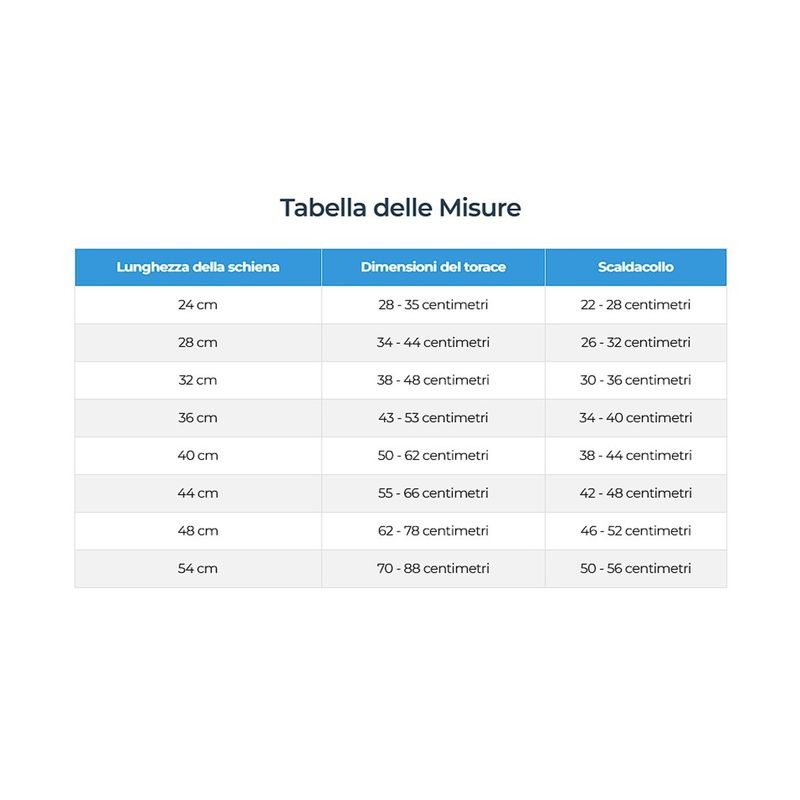 Tabella delle Misure

| Lunghezza della schiena | Dimensioni del torace | Scaldacollo |
|---|---|---|
| 24 cm | 28 - 35 centimetri | 22 - 28 centimetri |
| 28 cm | 34 - 44 centimetri | 26 - 32 centimetri |
| 32 cm | 38 - 48 centimetri | 30 - 36 centimetri |
| 36 cm | 43 - 53 centimetri | 34 - 40 centimetri |
| 40 cm | 50 - 62 centimetri | 38 - 44 centimetri |
| 44 cm | 55 - 66 centimetri | 42 - 48 centimetri |
| 48 cm | 62 - 78 centimetri | 46 - 52 centimetri |
| 54 cm | 70 - 88 centimetri | 50 - 56 centimetri |